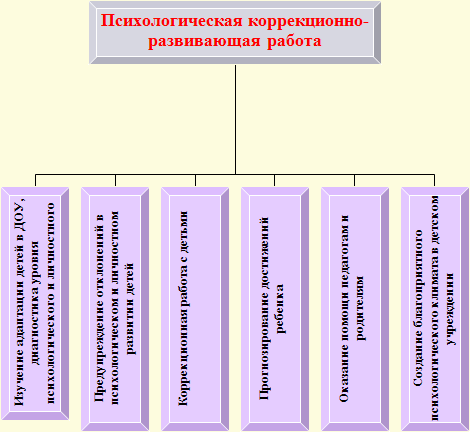 Психологическая коррекционно-развивающая работа

Изучение адаптации детей в ДОУ, диагностика уровня психологического и личностного

Предупреждение отклонений в психологическом и личностном развитии детей

Коррекционная работа с детьми

Прогнозирование достижений ребенка

Оказание помощи педагогам и родителям

Создание благоприятного психологического климата в детском учреждении